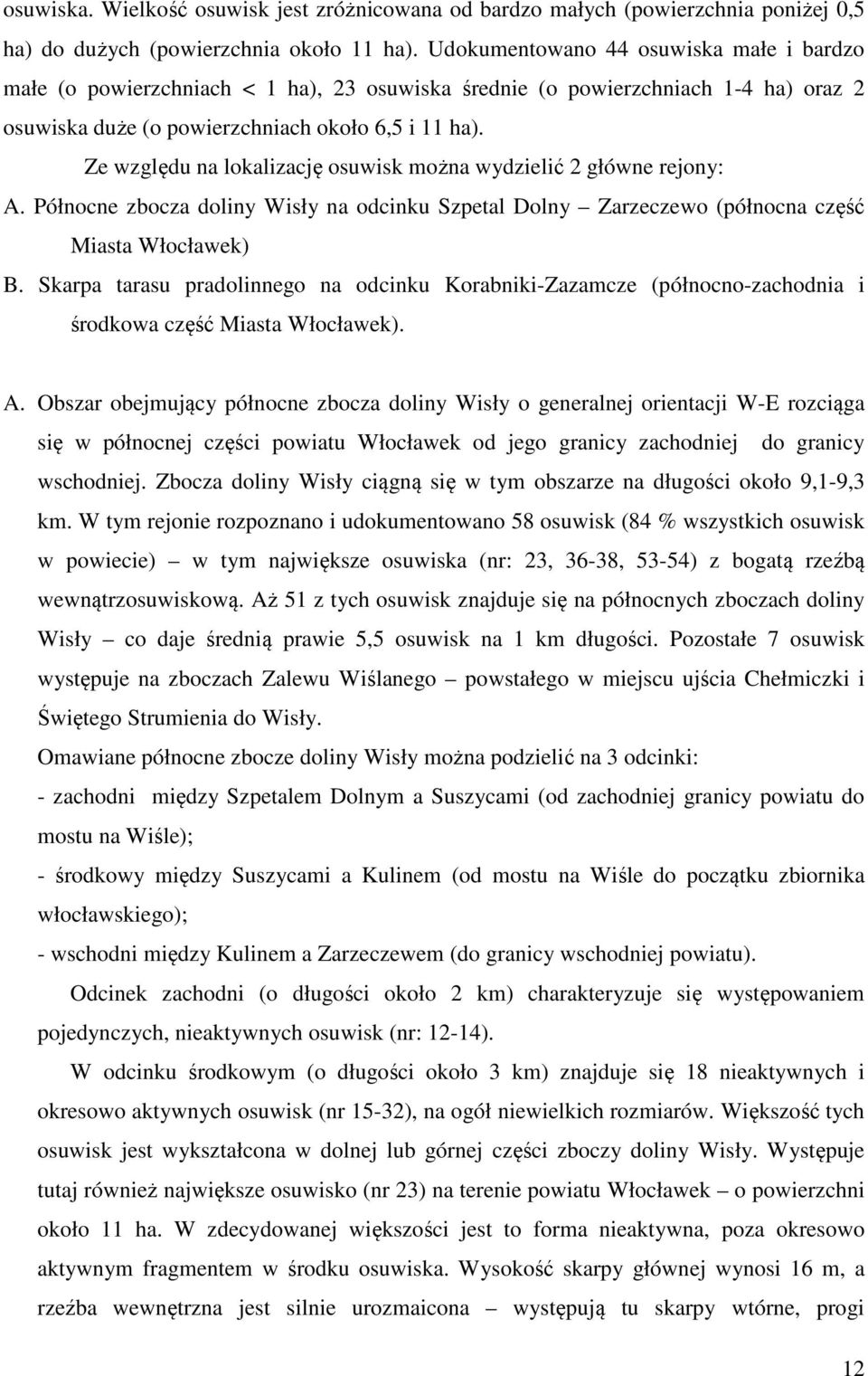 osuwiska. Wielkość osuwisk jest zróżnicowana od bardzo małych (powierzchnia poniżej 0,5 ha) do dużych (powierzchnia około 11 ha). Udokumentowano 44 osuwiska małe i bardzo małe (o powierzchniach < 1 ha), 23 osuwiska średnie (o powierzchniach 1-4 ha) oraz 2 osuwiska duże (o powierzchniach około 6,5 i 11 ha).

Ze względu na lokalizację osuwisk można wydzielić 2 główne rejony:

A. Północne zbocza doliny Wisły na odcinku Szpetal Dolny – Zarzeczewo (północna część Miasta Włocławek)

B. Skarpa tarasu pradolinnego na odcinku Korabniki-Zazamcze (północno-zachodnia i środkowa część Miasta Włocławek).

A. Obszar obejmujący północne zbocza doliny Wisły o generalnej orientacji W-E rozciąga się w północnej części powiatu Włocławek od jego granicy zachodniej do granicy wschodniej. Zbocza doliny Wisły ciągną się w tym obszarze na długości około 9,1-9,3 km. W tym rejonie rozpoznano i udokumentowano 58 osuwisk (84 % wszystkich osuwisk w powiecie) – w tym największe osuwiska (nr: 23, 36-38, 53-54) z bogatą rzeźbą wewnątrzosuwiskową. Aż 51 z tych osuwisk znajduje się na północnych zboczach doliny Wisły – co daje średnią prawie 5,5 osuwisk na 1 km długości. Pozostałe 7 osuwisk występuje na zboczach Zalewu Wiślanego – powstałego w miejscu ujścia Chełmiczki i Świętego Strumienia do Wisły.

Omawiane północne zbocze doliny Wisły można podzielić na 3 odcinki:

- zachodni między Szpetalem Dolnym a Suszycami (od zachodniej granicy powiatu do mostu na Wiśle);

- środkowy między Suszycami a Kulinem (od mostu na Wiśle do początku zbiornika włocławskiego);

- wschodni między Kulinem a Zarzeczewem (do granicy wschodniej powiatu).

Odcinek zachodni (o długości około 2 km) charakteryzuje się występowaniem pojedynczych, nieaktywnych osuwisk (nr: 12-14).

W odcinku środkowym (o długości około 3 km) znajduje się 18 nieaktywnych i okresowo aktywnych osuwisk (nr 15-32), na ogół niewielkich rozmiarów. Większość tych osuwisk jest wykształcona w dolnej lub górnej części zboczy doliny Wisły. Występuje tutaj również największe osuwisko (nr 23) na terenie powiatu Włocławek – o powierzchni około 11 ha. W zdecydowanej większości jest to forma nieaktywna, poza okresowo aktywnym fragmentem w środku osuwiska. Wysokość skarpy głównej wynosi 16 m, a rzeźba wewnętrzna jest silnie urozmaicona – występują tu skarpy wtórne, progi

12